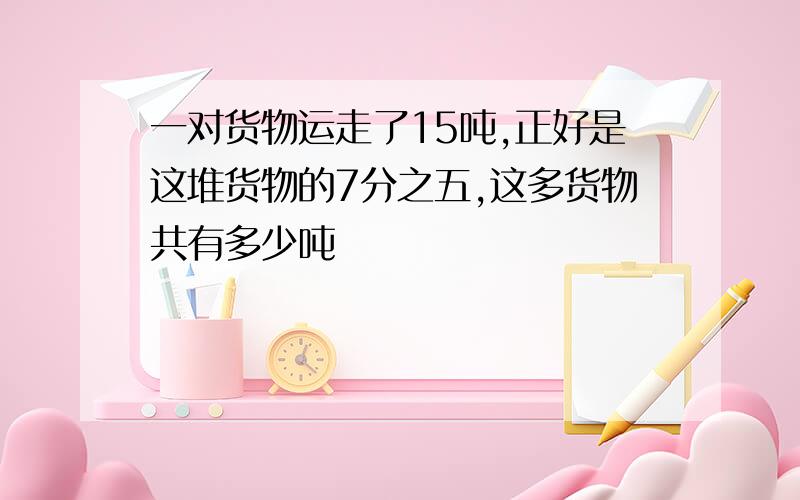 一对货物运走了15吨,正好是这堆货物的7分之五,这多货物共有多少吨